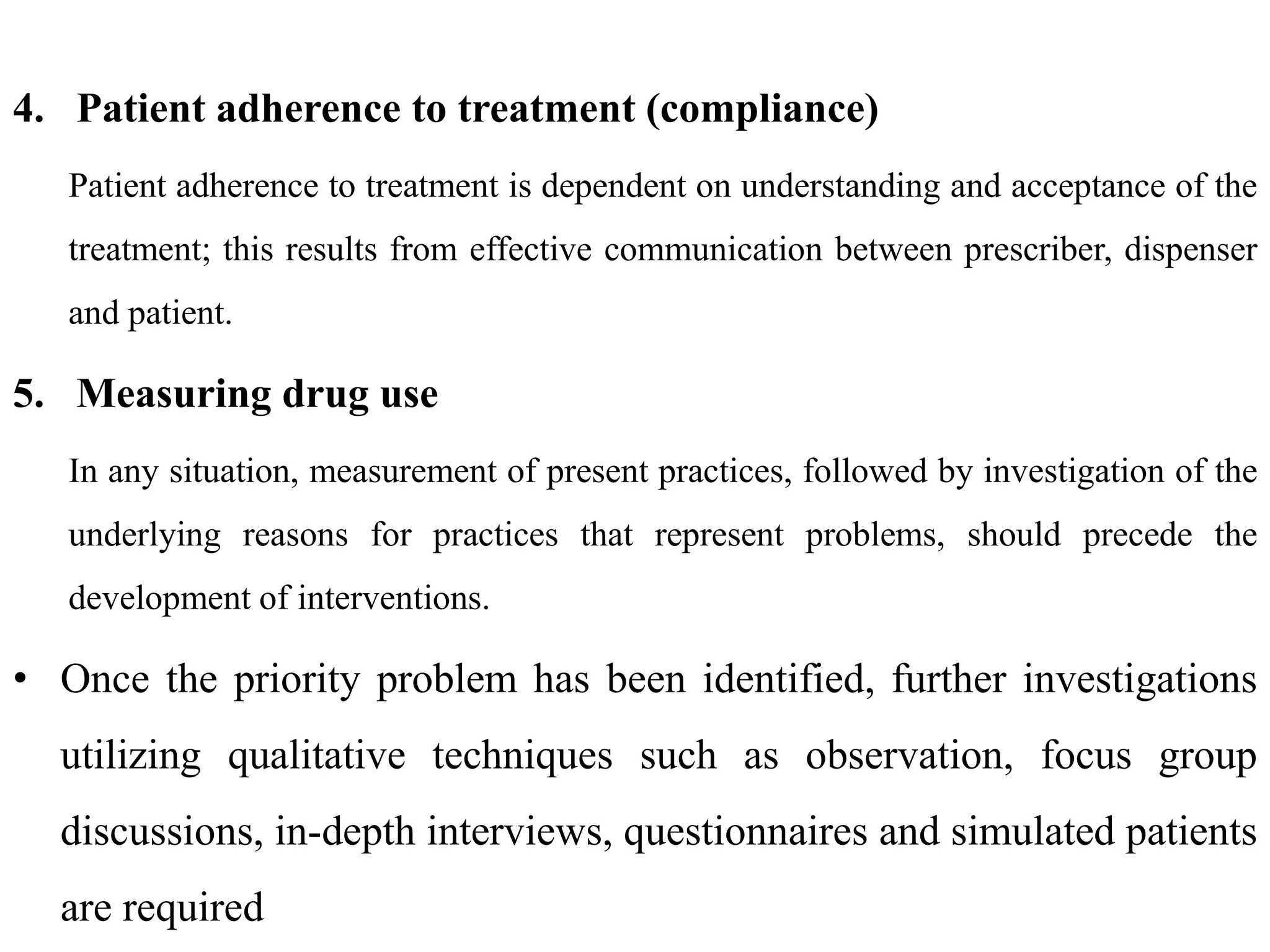 4. Patient adherence to treatment (compliance)

Patient adherence to treatment is dependent on understanding and acceptance of the treatment; this results from effective communication between prescriber, dispenser and patient.

5. Measuring drug use

In any situation, measurement of present practices, followed by investigation of the underlying reasons for practices that represent problems, should precede the development of interventions.

• Once the priority problem has been identified, further investigations utilizing qualitative techniques such as observation, focus group discussions, in-depth interviews, questionnaires and simulated patients are required